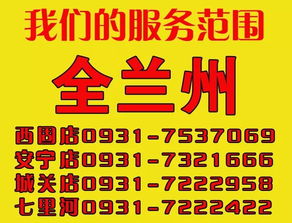 我们的服务范围

全兰州

西固店0931-7537069
安宁店0931-7321666
城关店0931-7222958
七里河0931-7222422